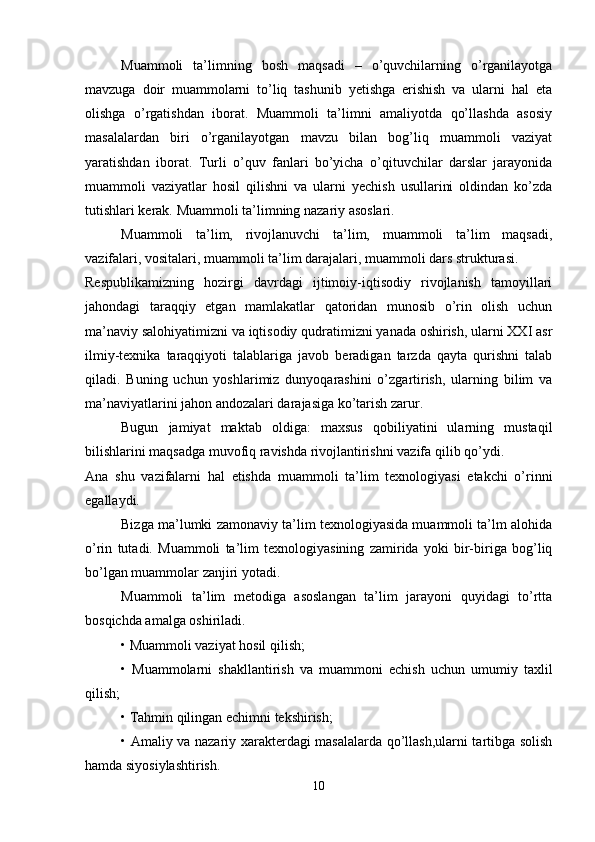 Muammoli ta’limning bosh maqsadi – o’quvchilarning o’rganilayotga mavzuga doir muammolarni to’liq tashunib yetishga erishish va ularni hal eta olishga o’rgatishdan iborat. Muammoli ta’limni amaliyotda qo’llashda asosiy masalalardan biri o’rganilayotgan mavzu bilan bog’liq muammoli vaziyat yaratishdan iborat. Turli o’quv fanlari bo’yicha o’qituvchilar darslar jarayonida muammoli vaziyatlar hosil qilishni va ularni yechish usullarini oldindan ko’zda tutishlari kerak. Muammoli ta’limning nazariy asoslari.

Muammoli ta’lim, rivojlanuvchi ta’lim, muammoli ta’lim maqsadi, vazifalari, vositalari, muammoli ta’lim darajalari, muammoli dars strukturasi.

Respublikamizning hozirgi davrdagi ijtimoiy-iqtisodiy rivojlanish tamoyillari jahondagi taraqqiy etgan mamlakatlar qatoridan munosib o’rin olish uchun ma’naviy salohiyatimizni va iqtisodiy qudratimizni yanada oshirish, ularni XXI asr ilmiy-texnika taraqqiyoti talablariga javob beradigan tarzda qayta qurishni talab qiladi. Buning uchun yoshlarimiz dunyoqarashini o’zgartirish, ularning bilim va ma’naviyatlarini jahon andozalari darajasiga ko’tarish zarur.

Bugun jamiyat maktab oldiga: maxsus qobiliyatini ularning mustaqil bilishlarini maqsadga muvofiq ravishda rivojlantirishni vazifa qilib qo’ydi.

Ana shu vazifalarni hal etishda muammoli ta’lim texnologiyasi etakchi o’rinni egallaydi.

Bizga ma’lumki zamonaviy ta’lim texnologiyasida muammoli ta’lm alohida o’rin tutadi. Muammoli ta’lim texnologiyasining zamirida yoki bir-biriga bog’liq bo’lgan muammolar zanjiri yotadi.

Muammoli ta’lim metodiga asoslangan ta’lim jarayoni quyidagi to’rtta bosqichda amalga oshiriladi.

• Muammoli vaziyat hosil qilish;

• Muammolarni shakllantirish va muammoni echish uchun umumiy taxlil qilish;

• Tahmin qilingan echimni tekshirish;

• Amaliy va nazariy xarakterdagi masalalarda qo’llash,ularni tartibga solish hamda siyosiylashtirish.

10